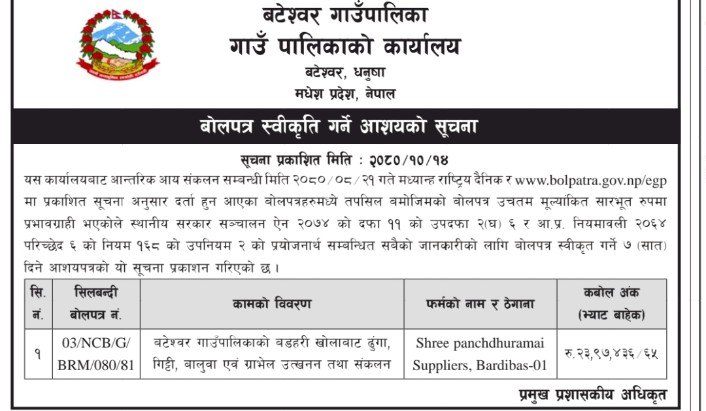 बटेश्वर गाउँपालिका
गाउँ पालिकाको कार्यालय
बटेश्वर, धनुषा
मधेश प्रदेश, नेपाल

बोलपत्र स्वीकृति गर्ने आशयको सूचना

सूचना प्रकाशित मिति : २०८०/१०/१४

यस कार्यालयबाट आन्तरिक आय संकलन सम्बन्धी मिति २०८०/०८/२१ गते मध्यान्ह राष्ट्रिय दैनिक र www.bolpatra.gov.np/egp मा प्रकाशित सूचना अनुसार दर्ता हुन आएका बोलपत्रहरुमध्ये तपसिल बमोजिमको बोलपत्र उचतम मूल्यांकित सारभूत रुपमा प्रभावग्राही भएकोले स्थानीय सरकार सञ्चालन ऐन २०७४ को दफा ११ को उपदफा २(घ) ६ र आ.प्र. नियमावली २०६४ परिच्छेद ६ को नियम १६८ को उपनियम २ को प्रयोजनार्थ सम्बन्धित सबैको जानकारीको लागि बोलपत्र स्वीकृत गर्ने ७ (सात) दिने आशयपत्रको यो सूचना प्रकाशन गरिएको छ ।

| सि. नं. | सिलबन्दी बोलपत्र नं. | कामको विवरण | फर्मको नाम र ठेगाना | कबोल अंक (भ्याट बाहेक) |
|---|---|---|---|---|
| १ | 03/NCB/G/BRM/080/81 | बटेश्वर गाउँपालिकाको बडहरी खोलाबाट ढुंगा, गिट्टी, बालुवा एवं ग्राभेल उत्खनन तथा संकलन | Shree panchdhuramai Suppliers, Bardibas-01 | रु.२३,९७,४३६/६५ |

प्रमुख प्रशासकीय अधिकृत